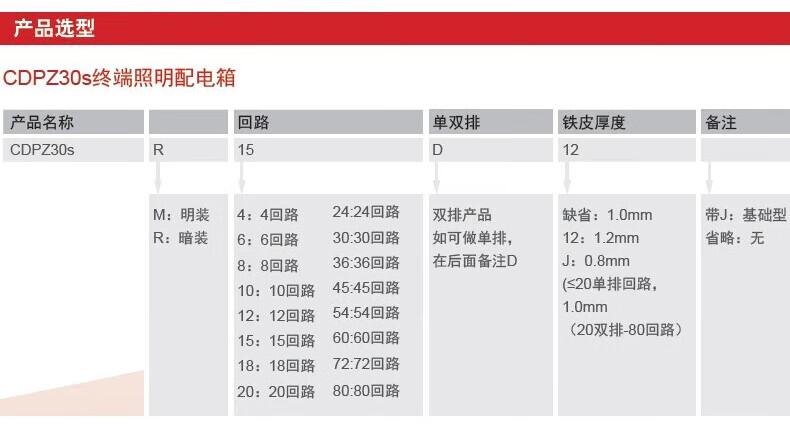 产品选型

CDPZ30s终端照明配电箱

| 产品名称 |  | 回路 | 单双排 | 铁皮厚度 | 备注 |
|---|---|---|---|---|---|
| CDPZ30s | R | 15 | D | 12 |  |

M：明装
R：暗装

4：4回路
6：6回路
8：8回路
10：10回路
12：12回路
15：15回路
18：18回路
20：20回路

24:24回路
30:30回路
36:36回路
45:45回路
54:54回路
60:60回路
72:72回路
80:80回路

双排产品
如可做单排，
在后面备注D

缺省：1.0mm
12：1.2mm
J：0.8mm
(≤20单排回路，
1.0mm
（20双排-80回路）

带J：基础型
省略：无